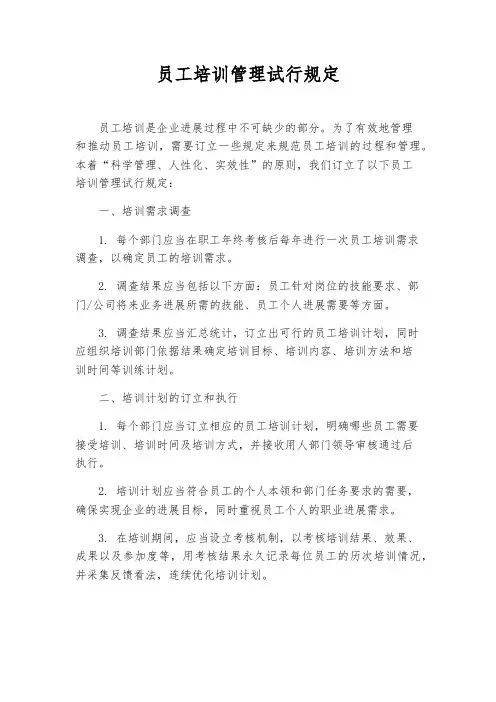 员工培训管理试行规定

员工培训是企业进展过程中不可缺少的部分。为了有效地管理和推动员工培训，需要订立一些规定来规范员工培训的过程和管理。本着“科学管理、人性化、实效性”的原则，我们订立了以下员工培训管理试行规定：

一、培训需求调查

1. 每个部门应当在职工年终考核后每年进行一次员工培训需求调查，以确定员工的培训需求。

2. 调查结果应当包括以下方面：员工针对岗位的技能要求、部门/公司将来业务进展所需的技能、员工个人进展需要等方面。

3. 调查结果应当汇总统计，订立出可行的员工培训计划，同时应组织培训部门依据结果确定培训目标、培训内容、培训方法和培训时间等训练计划。

二、培训计划的订立和执行

1. 每个部门应当订立相应的员工培训计划，明确哪些员工需要接受培训、培训时间及培训方式，并接收用人部门领导审核通过后执行。

2. 培训计划应当符合员工的个人本领和部门任务要求的需要，确保实现企业的进展目标，同时重视员工个人的职业进展需求。

3. 在培训期间，应当设立考核机制，以考核培训结果、效果、成果以及参加度等，用考核结果永久记录每位员工的历次培训情况，并采集反馈看法，连续优化培训计划。